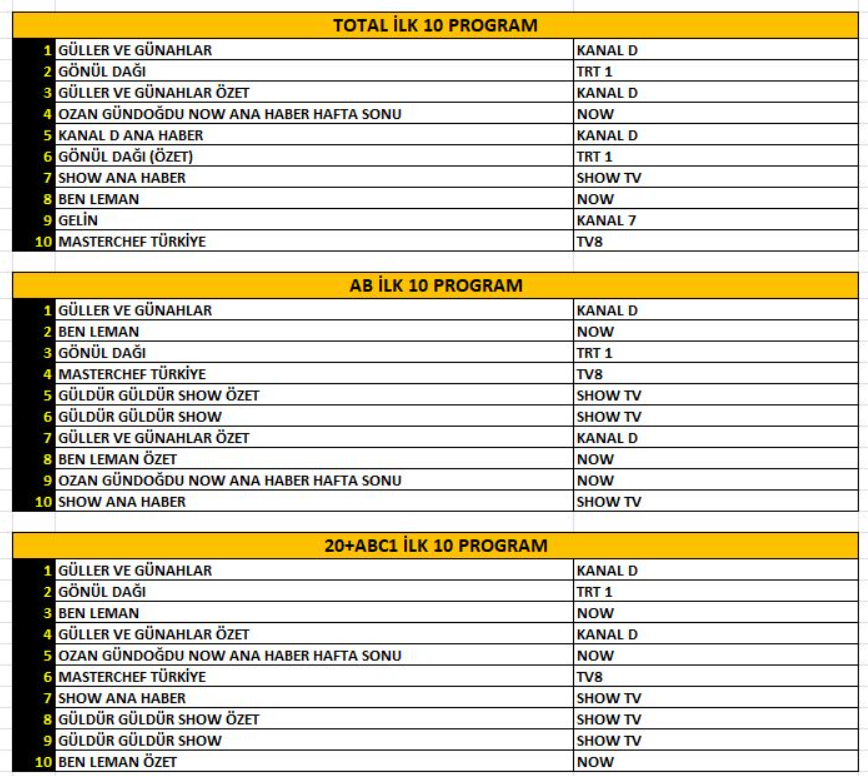 TOTAL İLK 10 PROGRAM

| | | |
|---|---|---|
| 1 | GÜLLER VE GÜNAHLAR | KANAL D |
| 2 | GÖNÜL DAĞI | TRT 1 |
| 3 | GÜLLER VE GÜNAHLAR ÖZET | KANAL D |
| 4 | OZAN GÜNDOĞDU NOW ANA HABER HAFTA SONU | NOW |
| 5 | KANAL D ANA HABER | KANAL D |
| 6 | GÖNÜL DAĞI (ÖZET) | TRT 1 |
| 7 | SHOW ANA HABER | SHOW TV |
| 8 | BEN LEMAN | NOW |
| 9 | GELİN | KANAL 7 |
| 10 | MASTERCHEF TÜRKİYE | TV8 |

AB İLK 10 PROGRAM

| | | |
|---|---|---|
| 1 | GÜLLER VE GÜNAHLAR | KANAL D |
| 2 | BEN LEMAN | NOW |
| 3 | GÖNÜL DAĞI | TRT 1 |
| 4 | MASTERCHEF TÜRKİYE | TV8 |
| 5 | GÜLDÜR GÜLDÜR SHOW ÖZET | SHOW TV |
| 6 | GÜLDÜR GÜLDÜR SHOW | SHOW TV |
| 7 | GÜLLER VE GÜNAHLAR ÖZET | KANAL D |
| 8 | BEN LEMAN ÖZET | NOW |
| 9 | OZAN GÜNDOĞDU NOW ANA HABER HAFTA SONU | NOW |
| 10 | SHOW ANA HABER | SHOW TV |

20+ABC1 İLK 10 PROGRAM

| | | |
|---|---|---|
| 1 | GÜLLER VE GÜNAHLAR | KANAL D |
| 2 | GÖNÜL DAĞI | TRT 1 |
| 3 | BEN LEMAN | NOW |
| 4 | GÜLLER VE GÜNAHLAR ÖZET | KANAL D |
| 5 | OZAN GÜNDOĞDU NOW ANA HABER HAFTA SONU | NOW |
| 6 | MASTERCHEF TÜRKİYE | TV8 |
| 7 | SHOW ANA HABER | SHOW TV |
| 8 | GÜLDÜR GÜLDÜR SHOW ÖZET | SHOW TV |
| 9 | GÜLDÜR GÜLDÜR SHOW | SHOW TV |
| 10 | BEN LEMAN ÖZET | NOW |